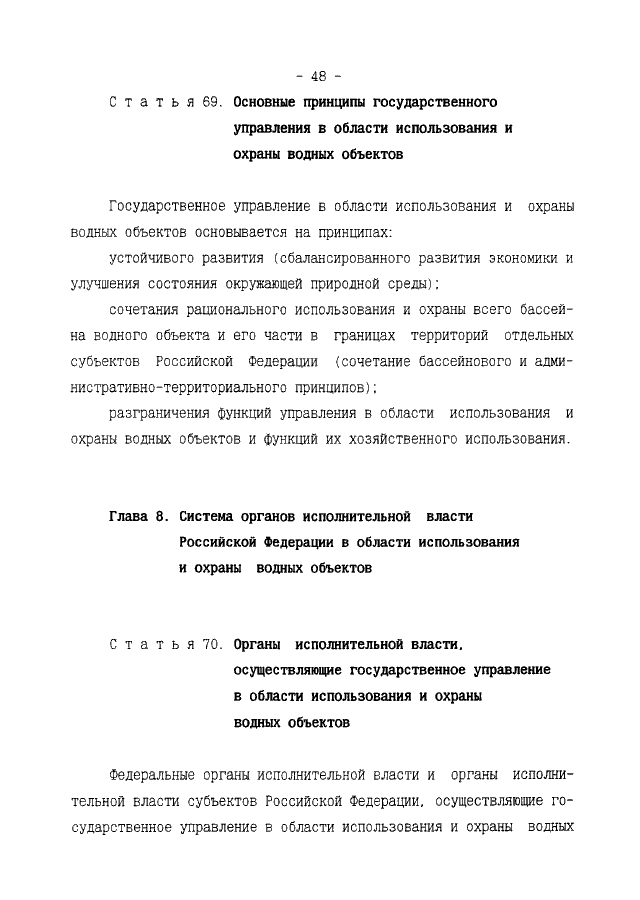 - 48 -

Статья 69. Основные принципы государственного управления в области использования и охраны водных объектов

Государственное управление в области использования и охраны водных объектов основывается на принципах:

устойчивого развития (сбалансированного развития экономики и улучшения состояния окружающей природной среды);

сочетания рационального использования и охраны всего бассейна водного объекта и его части в границах территорий отдельных субъектов Российской Федерации (сочетание бассейнового и административно-территориального принципов);

разграничения функций управления в области использования и охраны водных объектов и функций их хозяйственного использования.

Глава 8. Система органов исполнительной власти Российской Федерации в области использования и охраны водных объектов

Статья 70. Органы исполнительной власти, осуществляющие государственное управление в области использования и охраны водных объектов

Федеральные органы исполнительной власти и органы исполнительной власти субъектов Российской Федерации, осуществляющие государственное управление в области использования и охраны водных